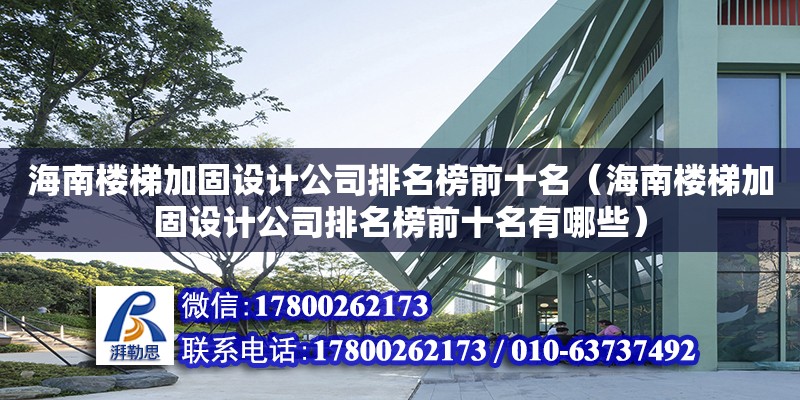 海南楼梯加固设计公司排名榜前十名（海南楼梯加固设计公司排名榜前十名有哪些）

湃勒思

微信:17800262173

联系电话:17800262173 / 010-63737492